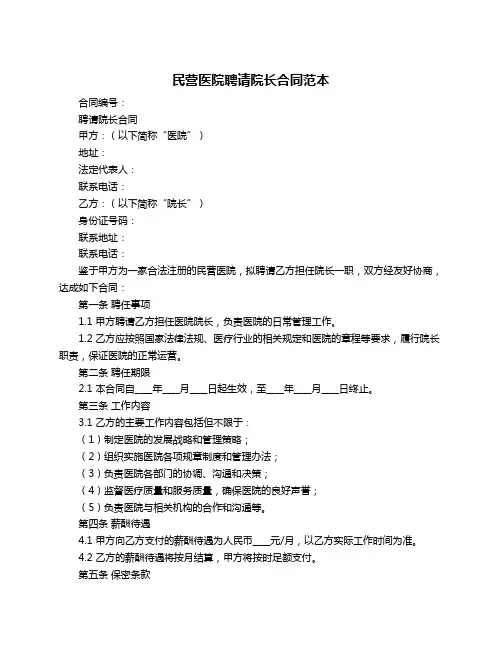 民营医院聘请院长合同范本

合同编号：

聘请院长合同

甲方：（以下简称“医院”）

地址：

法定代表人：

联系电话：

乙方：（以下简称“院长”）

身份证号码：

联系地址：

联系电话：

鉴于甲方为一家合法注册的民营医院，拟聘请乙方担任院长一职，双方经友好协商，达成如下合同：

第一条 聘任事项

1.1 甲方聘请乙方担任医院院长，负责医院的日常管理工作。

1.2 乙方应按照国家法律法规、医疗行业的相关规定和医院的章程等要求，履行院长职责，保证医院的正常运营。

第二条 聘任期限

2.1 本合同自____年____月____日起生效，至____年____月____日终止。

第三条 工作内容

3.1 乙方的主要工作内容包括但不限于：

（1）制定医院的发展战略和管理策略；

（2）组织实施医院各项规章制度和管理办法；

（3）负责医院各部门的协调、沟通和决策；

（4）监督医疗质量和服务质量，确保医院的良好声誉；

（5）负责医院与相关机构的合作和沟通等。

第四条 薪酬待遇

4.1 甲方向乙方支付的薪酬待遇为人民币____元/月，以乙方实际工作时间为准。

4.2 乙方的薪酬待遇将按月结算，甲方将按时足额支付。

第五条 保密条款